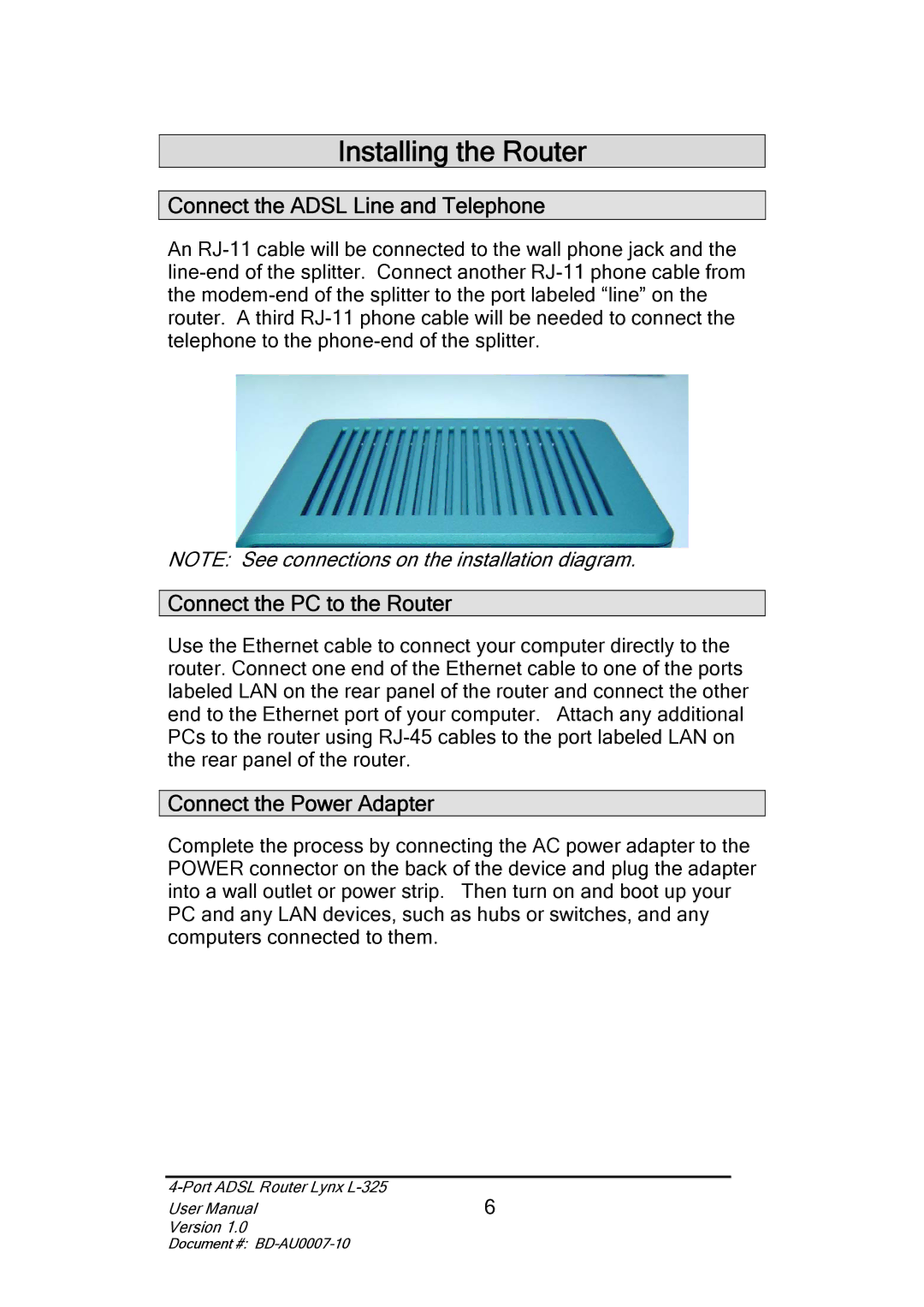 Installing the Router

Connect the ADSL Line and Telephone

An RJ-11 cable will be connected to the wall phone jack and the line-end of the splitter. Connect another RJ-11 phone cable from the modem-end of the splitter to the port labeled “line” on the router. A third RJ-11 phone cable will be needed to connect the telephone to the phone-end of the splitter.

NOTE: See connections on the installation diagram.

Connect the PC to the Router

Use the Ethernet cable to connect your computer directly to the router. Connect one end of the Ethernet cable to one of the ports labeled LAN on the rear panel of the router and connect the other end to the Ethernet port of your computer. Attach any additional PCs to the router using RJ-45 cables to the port labeled LAN on the rear panel of the router.

Connect the Power Adapter

Complete the process by connecting the AC power adapter to the POWER connector on the back of the device and plug the adapter into a wall outlet or power strip. Then turn on and boot up your PC and any LAN devices, such as hubs or switches, and any computers connected to them.

4-Port ADSL Router Lynx L-325
User Manual
Version 1.0
Document #: BD-AU0007-10

6